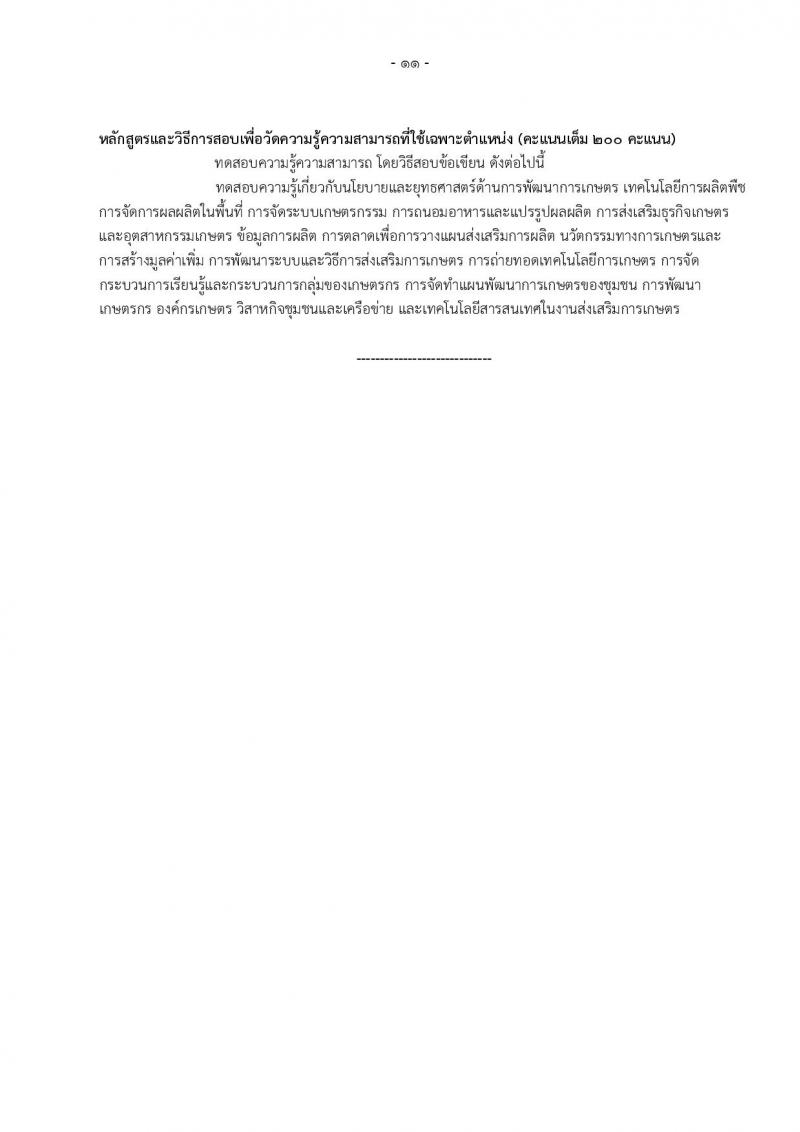 - ๑๑ -

หลักสูตรและวิธีการสอบเพื่อวัดความรู้ความสามารถที่ใช้เฉพาะตำแหน่ง (คะแนนเต็ม ๒๐๐ คะแนน)

ทดสอบความรู้ความสามารถ โดยวิธีสอบข้อเขียน ดังต่อไปนี้

ทดสอบความรู้เกี่ยวกับนโยบายและยุทธศาสตร์ด้านการพัฒนาการเกษตร เทคโนโลยีการผลิตพืช การจัดการผลผลิตในพื้นที่ การจัดระบบเกษตรกรรม การถนอมอาหารและแปรรูปผลผลิต การส่งเสริมธุรกิจเกษตรและอุตสาหกรรมเกษตร ข้อมูลการผลิต การตลาดเพื่อการวางแผนส่งเสริมการผลิต นวัตกรรมทางการเกษตรและการสร้างมูลค่าเพิ่ม การพัฒนาระบบและวิธีการส่งเสริมการเกษตร การถ่ายทอดเทคโนโลยีการเกษตร การจัดกระบวนการเรียนรู้และกระบวนการกลุ่มของเกษตรกร การจัดทำแผนพัฒนาการเกษตรของชุมชน การพัฒนาเกษตรกร องค์กรเกษตร วิสาหกิจชุมชนและเครือข่าย และเทคโนโลยีสารสนเทศในงานส่งเสริมการเกษตร

-----------------------------